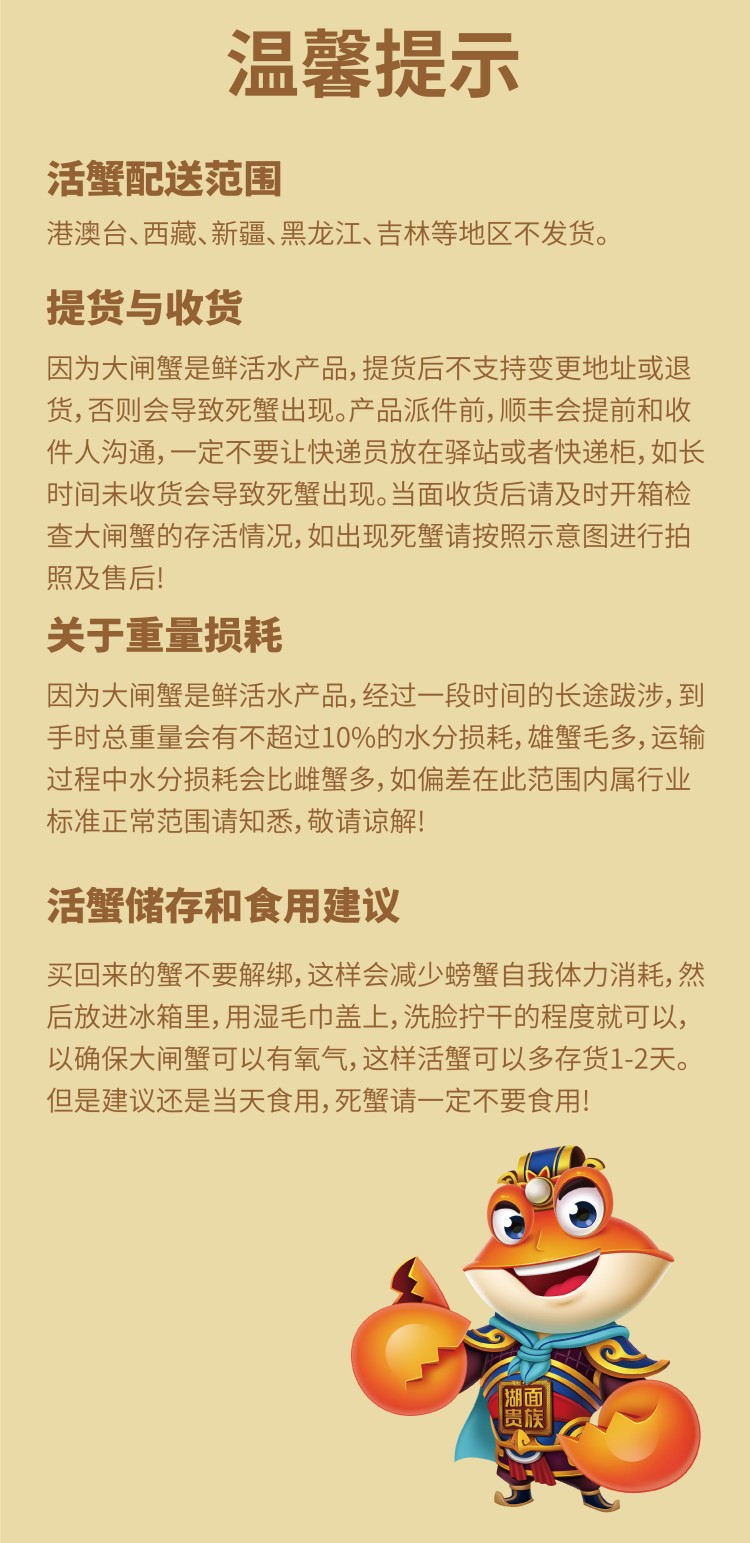 温馨提示

活蟹配送范围

港澳台、西藏、新疆、黑龙江、吉林等地区不发货。

提货与收货

因为大闸蟹是鲜活水产品，提货后不支持变更地址或退货，否则会导致死蟹出现。产品派件前，顺丰会提前和收件人沟通，一定不要让快递员放在驿站或者快递柜，如长时间未收货会导致死蟹出现。当面收货后请及时开箱检查大闸蟹的存活情况，如出现死蟹请按照示意图进行拍照及售后！

关于重量损耗

因为大闸蟹是鲜活水产品，经过一段时间的长途跋涉，到手时总重量会有不超过10%的水分损耗，雄蟹毛多，运输过程中水分损耗会比雌蟹多，如偏差在此范围内属行业标准正常范围请知悉，敬请谅解！

活蟹储存和食用建议

买回来的蟹不要解绑，这样会减少螃蟹自我体力消耗，然后放进冰箱里，用湿毛巾盖上，洗脸拧干的程度就可以，以确保大闸蟹可以有氧气，这样活蟹可以多存货1-2天。但是建议还是当天食用，死蟹请一定不要食用！

湖面贵族